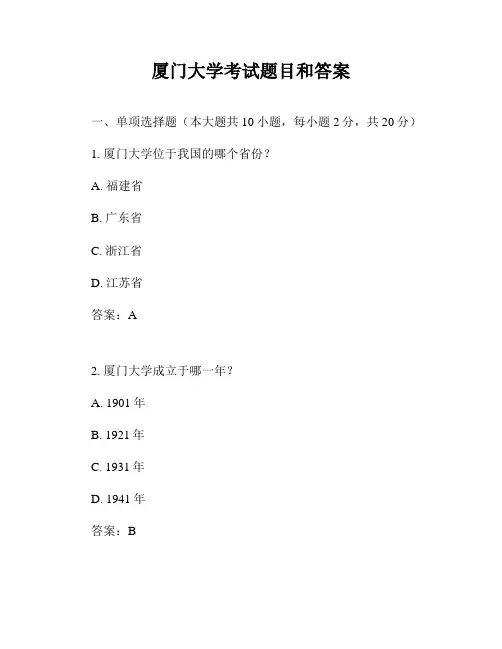 厦门大学考试题目和答案

一、单项选择题（本大题共 10 小题，每小题 2 分，共 20 分）

1. 厦门大学位于我国的哪个省份？

A. 福建省

B. 广东省

C. 浙江省

D. 江苏省

答案：A

2. 厦门大学成立于哪一年？

A. 1901 年

B. 1921 年

C. 1931 年

D. 1941 年

答案：B